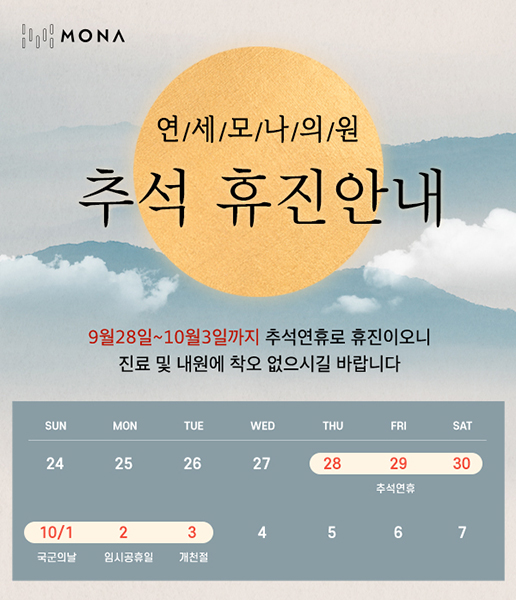 MONA

연/세/모/나/의/원

추석 휴진안내

9월28일~10월3일까지 추석연휴로 휴진이오니
진료 및 내원에 착오 없으시길 바랍니다

| SUN | MON | TUE | WED | THU | FRI | SAT |
|---|---|---|---|---|---|---|
| 24 | 25 | 26 | 27 | 28 | 29 추석연휴 | 30 |
| 10/1 국군의날 | 2 임시공휴일 | 3 개천절 | 4 | 5 | 6 | 7 |